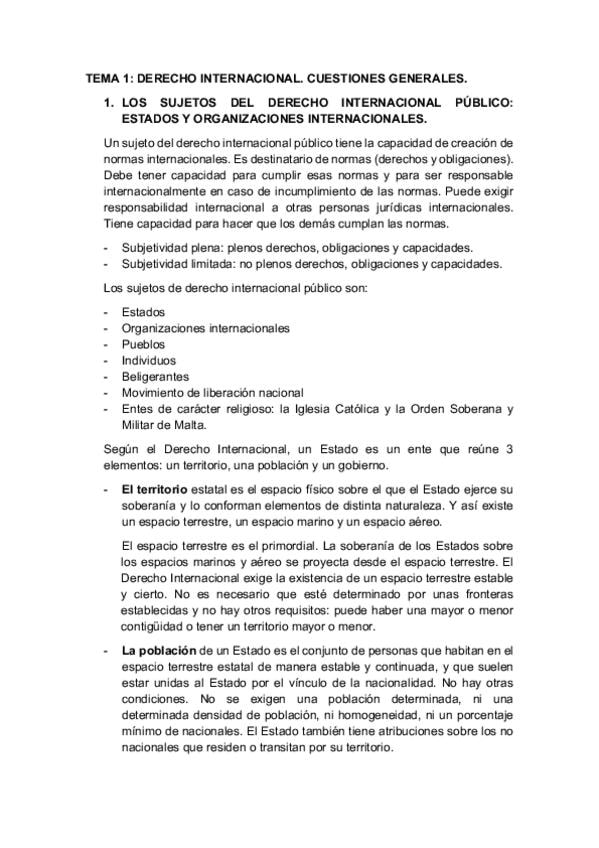 TEMA 1: DERECHO INTERNACIONAL. CUESTIONES GENERALES.

1. LOS SUJETOS DEL DERECHO INTERNACIONAL PÚBLICO: ESTADOS Y ORGANIZACIONES INTERNACIONALES.

Un sujeto del derecho internacional público tiene la capacidad de creación de normas internacionales. Es destinatario de normas (derechos y obligaciones). Debe tener capacidad para cumplir esas normas y para ser responsable internacionalmente en caso de incumplimiento de las normas. Puede exigir responsabilidad internacional a otras personas jurídicas internacionales. Tiene capacidad para hacer que los demás cumplan las normas.

- Subjetividad plena: plenos derechos, obligaciones y capacidades.
- Subjetividad limitada: no plenos derechos, obligaciones y capacidades.

Los sujetos de derecho internacional público son:

- Estados
- Organizaciones internacionales
- Pueblos
- Individuos
- Beligerantes
- Movimiento de liberación nacional
- Entes de carácter religioso: la Iglesia Católica y la Orden Soberana y Militar de Malta.

Según el Derecho Internacional, un Estado es un ente que reúne 3 elementos: un territorio, una población y un gobierno.

- El territorio estatal es el espacio físico sobre el que el Estado ejerce su soberanía y lo conforman elementos de distinta naturaleza. Y así existe un espacio terrestre, un espacio marino y un espacio aéreo.

El espacio terrestre es el primordial. La soberanía de los Estados sobre los espacios marinos y aéreo se proyecta desde el espacio terrestre. El Derecho Internacional exige la existencia de un espacio terrestre estable y cierto. No es necesario que esté determinado por unas fronteras establecidas y no hay otros requisitos: puede haber una mayor o menor contigüidad o tener un territorio mayor o menor.

- La población de un Estado es el conjunto de personas que habitan en el espacio terrestre estatal de manera estable y continuada, y que suelen estar unidas al Estado por el vínculo de la nacionalidad. No hay otras condiciones. No se exigen una población determinada, ni una determinada densidad de población, ni homogeneidad, ni un porcentaje mínimo de nacionales. El Estado también tiene atribuciones sobre los no nacionales que residen o transitan por su territorio.